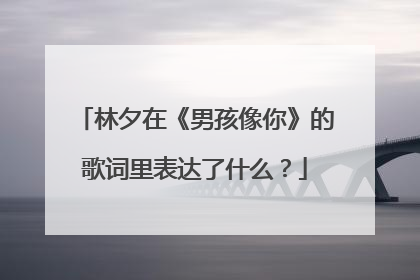 「林夕在《男孩像你》的歌词里表达了什么？」